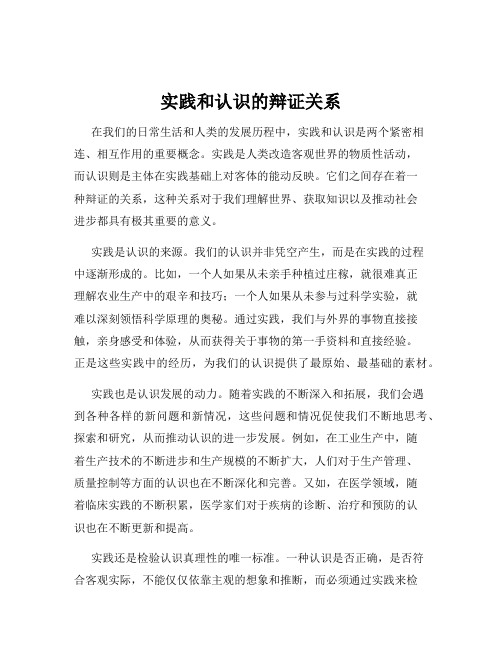 实践和认识的辩证关系

在我们的日常生活和人类的发展历程中，实践和认识是两个紧密相连、相互作用的重要概念。实践是人类改造客观世界的物质性活动，而认识则是主体在实践基础上对客体的能动反映。它们之间存在着一种辩证的关系，这种关系对于我们理解世界、获取知识以及推动社会进步都具有极其重要的意义。

实践是认识的来源。我们的认识并非凭空产生，而是在实践的过程中逐渐形成的。比如，一个人如果从未亲手种植过庄稼，就很难真正理解农业生产中的艰辛和技巧；一个人如果从未参与过科学实验，就难以深刻领悟科学原理的奥秘。通过实践，我们与外界的事物直接接触，亲身感受和体验，从而获得关于事物的第一手资料和直接经验。正是这些实践中的经历，为我们的认识提供了最原始、最基础的素材。

实践也是认识发展的动力。随着实践的不断深入和拓展，我们会遇到各种各样的新问题和新情况，这些问题和情况促使我们不断地思考、探索和研究，从而推动认识的进一步发展。例如，在工业生产中，随着生产技术的不断进步和生产规模的不断扩大，人们对于生产管理、质量控制等方面的认识也在不断深化和完善。又如，在医学领域，随着临床实践的不断积累，医学家们对于疾病的诊断、治疗和预防的认识也在不断更新和提高。

实践还是检验认识真理性的唯一标准。一种认识是否正确，是否符合客观实际，不能仅仅依靠主观的想象和推断，而必须通过实践来检